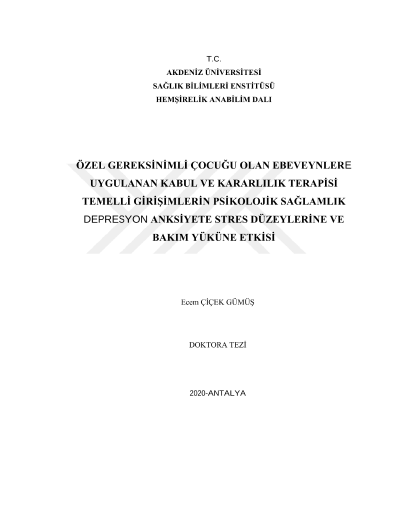 T.C.
AKDENİZ ÜNİVERSİTESİ
SAĞLIK BİLİMLERİ ENSTİTÜSÜ
HEMŞİRELİK ANABİLİM DALI

ÖZEL GEREKSİNİMLİ ÇOCUĞU OLAN EBEVEYNLERE UYGULANAN KABUL VE KARARLILIK TERAPİSİ TEMELLİ GİRİŞİMLERİN PSİKOLOJİK SAĞLAMLIK DEPRESYON ANKSİYETE STRES DÜZEYLERİNE VE BAKIM YÜKÜNE ETKİSİ

Ecem ÇİÇEK GÜMÜŞ

DOKTORA TEZİ

2020-ANTALYA